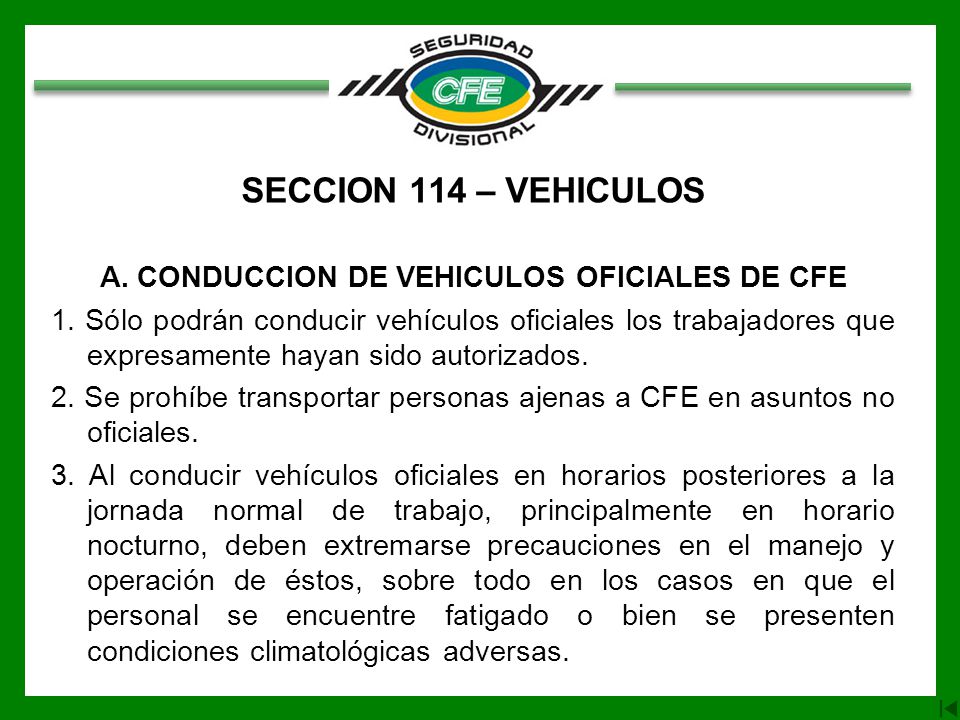 SEGURIDAD
CFE
DIVISIONAL

SECCION 114 – VEHICULOS

A. CONDUCCION DE VEHICULOS OFICIALES DE CFE

1. Sólo podrán conducir vehículos oficiales los trabajadores que expresamente hayan sido autorizados.

2. Se prohíbe transportar personas ajenas a CFE en asuntos no oficiales.

3. Al conducir vehículos oficiales en horarios posteriores a la jornada normal de trabajo, principalmente en horario nocturno, deben extremarse precauciones en el manejo y operación de éstos, sobre todo en los casos en que el personal se encuentre fatigado o bien se presenten condiciones climatológicas adversas.